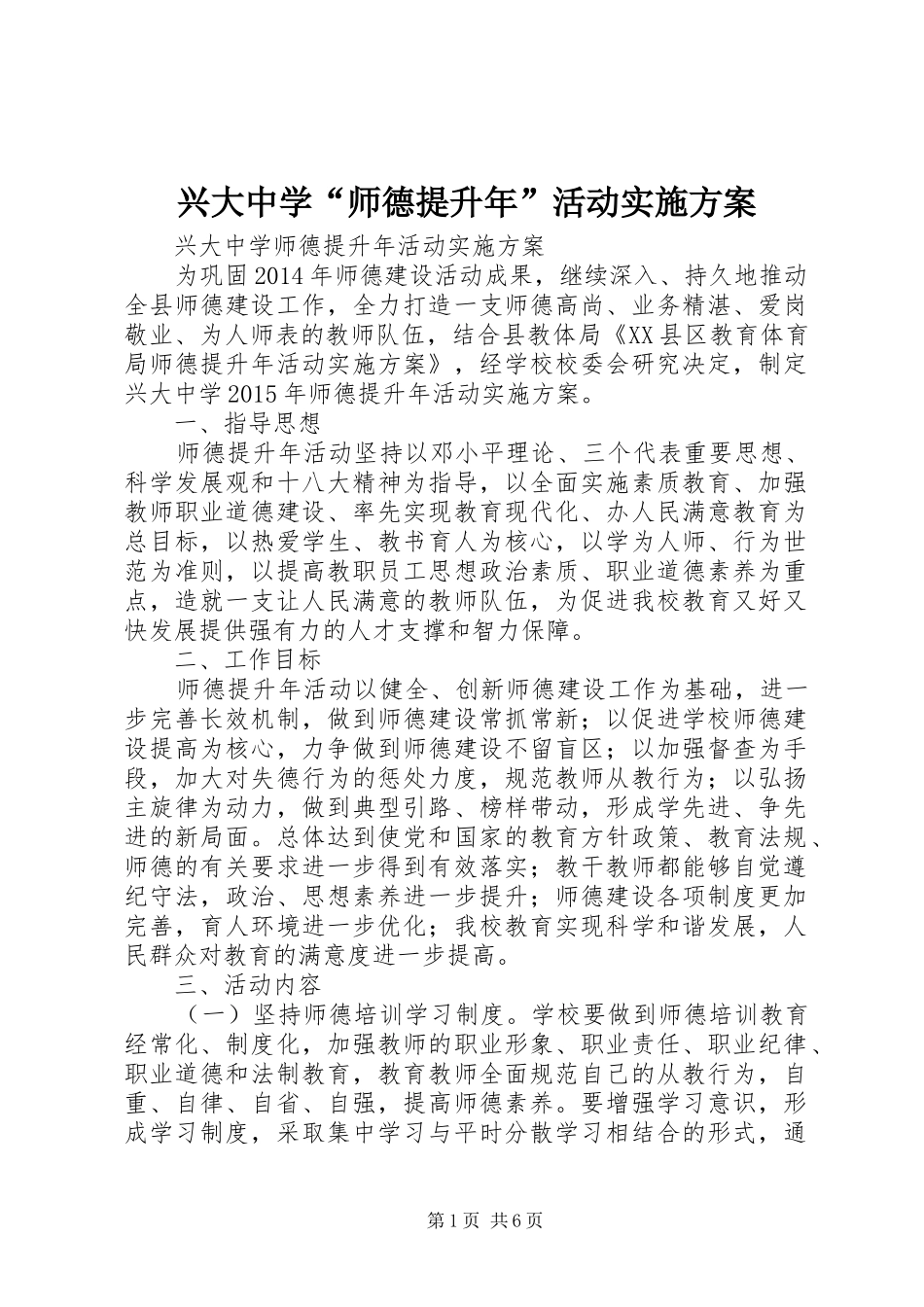 兴大中学“师德提升年”活动实施方案

兴大中学师德提升年活动实施方案

为巩固2014年师德建设活动成果，继续深入、持久地推动全县师德建设工作，全力打造一支师德高尚、业务精湛、爱岗敬业、为人师表的教师队伍，结合县教体局《XX县区教育体育局师德提升年活动实施方案》，经学校校委会研究决定，制定兴大中学2015年师德提升年活动实施方案。

一、指导思想

师德提升年活动坚持以邓小平理论、三个代表重要思想、科学发展观和十八大精神为指导，以全面实施素质教育、加强教师职业道德建设、率先实现教育现代化、办人民满意教育为总目标，以热爱学生、教书育人为核心，以学为人师、行为世范为准则，以提高教职员工思想政治素质、职业道德素养为重点，造就一支让人民满意的教师队伍，为促进我校教育又好又快发展提供强有力的人才支撑和智力保障。

二、工作目标

师德提升年活动以健全、创新师德建设工作为基础，进一步完善长效机制，做到师德建设常抓常新；以促进学校师德建设提高为核心，力争做到师德建设不留盲区；以加强督查为手段，加大对失德行为的惩处力度，规范教师从教行为；以弘扬主旋律为动力，做到典型引路、榜样带动，形成学先进、争先进的新局面。总体达到使党和国家的教育方针政策、教育法规、师德的有关要求进一步得到有效落实；教干教师都能够自觉遵纪守法，政治、思想素养进一步提升；师德建设各项制度更加完善，育人环境进一步优化；我校教育实现科学和谐发展，人民群众对教育的满意度进一步提高。

三、活动内容

（一）坚持师德培训学习制度。学校要做到师德培训教育经常化、制度化，加强教师的职业形象、职业责任、职业纪律、职业道德和法制教育，教育教师全面规范自己的从教行为，自重、自律、自省、自强，提高师德素养。要增强学习意识，形成学习制度，采取集中学习与平时分散学习相结合的形式，通

第1页 共6页